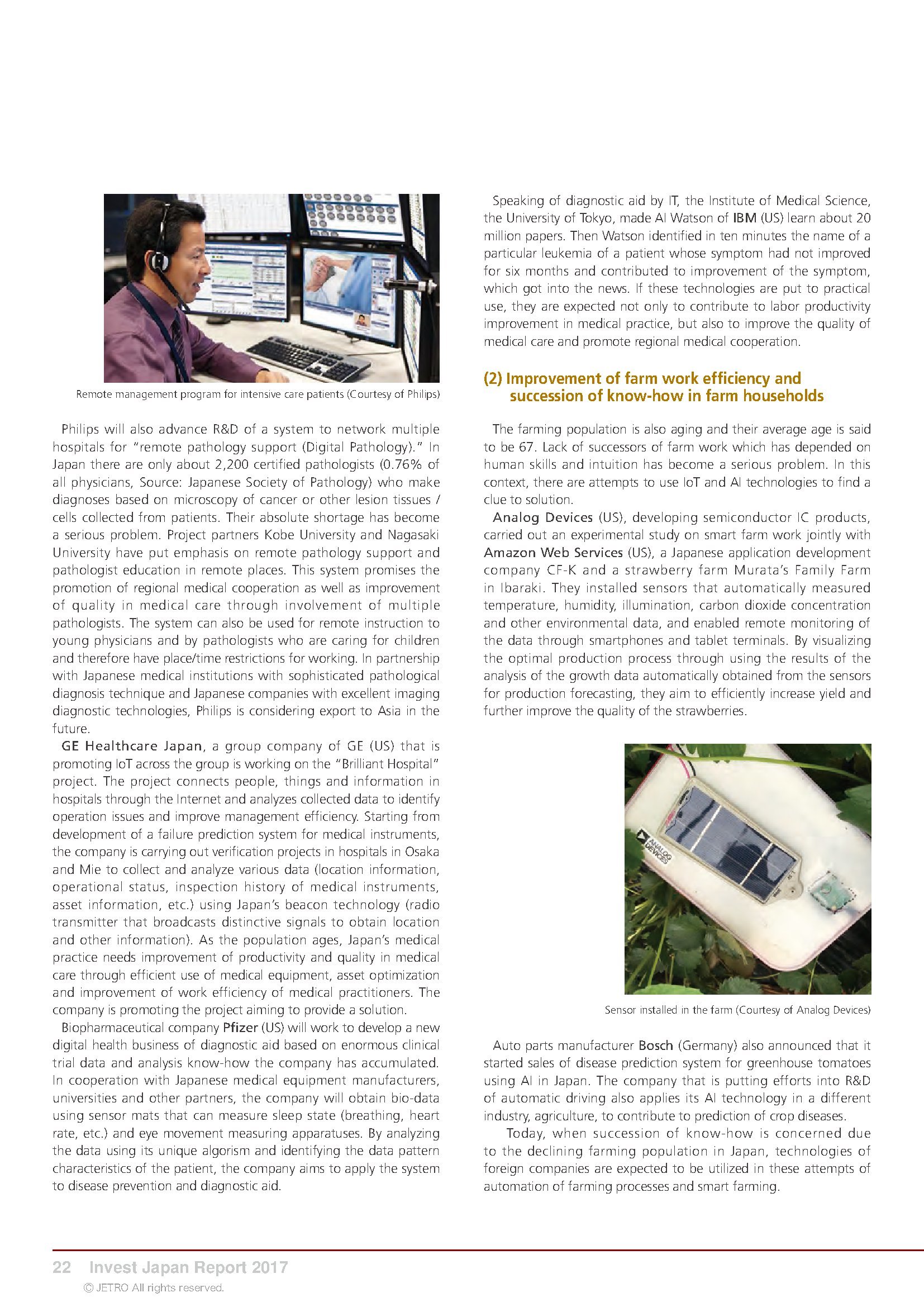 Remote management program for intensive care patients (Courtesy of Philips)

Philips will also advance R&D of a system to network multiple hospitals for "remote pathology support (Digital Pathology)." In Japan there are only about 2,200 certified pathologists (0.76% of all physicians, Source: Japanese Society of Pathology) who make diagnoses based on microscopy of cancer or other lesion tissues / cells collected from patients. Their absolute shortage has become a serious problem. Project partners Kobe University and Nagasaki University have put emphasis on remote pathology support and pathologist education in remote places. This system promises the promotion of regional medical cooperation as well as improvement of quality in medical care through involvement of multiple pathologists. The system can also be used for remote instruction to young physicians and by pathologists who are caring for children and therefore have place/time restrictions for working. In partnership with Japanese medical institutions with sophisticated pathological diagnosis technique and Japanese companies with excellent imaging diagnostic technologies, Philips is considering export to Asia in the future.

GE Healthcare Japan, a group company of GE (US) that is promoting IoT across the group is working on the "Brilliant Hospital" project. The project connects people, things and information in hospitals through the Internet and analyzes collected data to identify operation issues and improve management efficiency. Starting from development of a failure prediction system for medical instruments, the company is carrying out verification projects in hospitals in Osaka and Mie to collect and analyze various data (location information, operational status, inspection history of medical instruments, asset information, etc.) using Japan's beacon technology (radio transmitter that broadcasts distinctive signals to obtain location and other information). As the population ages, Japan's medical practice needs improvement of productivity and quality in medical care through efficient use of medical equipment, asset optimization and improvement of work efficiency of medical practitioners. The company is promoting the project aiming to provide a solution.

Biopharmaceutical company Pfizer (US) will work to develop a new digital health business of diagnostic aid based on enormous clinical trial data and analysis know-how the company has accumulated. In cooperation with Japanese medical equipment manufacturers, universities and other partners, the company will obtain bio-data using sensor mats that can measure sleep state (breathing, heart rate, etc.) and eye movement measuring apparatuses. By analyzing the data using its unique algorism and identifying the data pattern characteristics of the patient, the company aims to apply the system to disease prevention and diagnostic aid.

Speaking of diagnostic aid by IT, the Institute of Medical Science, the University of Tokyo, made AI Watson of IBM (US) learn about 20 million papers. Then Watson identified in ten minutes the name of a particular leukemia of a patient whose symptom had not improved for six months and contributed to improvement of the symptom, which got into the news. If these technologies are put to practical use, they are expected not only to contribute to labor productivity improvement in medical practice, but also to improve the quality of medical care and promote regional medical cooperation.

(2) Improvement of farm work efficiency and succession of know-how in farm households

The farming population is also aging and their average age is said to be 67. Lack of successors of farm work which has depended on human skills and intuition has become a serious problem. In this context, there are attempts to use IoT and AI technologies to find a clue to solution.

Analog Devices (US), developing semiconductor IC products, carried out an experimental study on smart farm work jointly with Amazon Web Services (US), a Japanese application development company CF-K and a strawberry farm Murata's Family Farm in Ibaraki. They installed sensors that automatically measured temperature, humidity, illumination, carbon dioxide concentration and other environmental data, and enabled remote monitoring of the data through smartphones and tablet terminals. By visualizing the optimal production process through using the results of the analysis of the growth data automatically obtained from the sensors for production forecasting, they aim to efficiently increase yield and further improve the quality of the strawberries.

ANALOG DEVICES

Sensor installed in the farm (Courtesy of Analog Devices)

Auto parts manufacturer Bosch (Germany) also announced that it started sales of disease prediction system for greenhouse tomatoes using AI in Japan. The company that is putting efforts into R&D of automatic driving also applies its AI technology in a different industry, agriculture, to contribute to prediction of crop diseases.

Today, when succession of know-how is concerned due to the declining farming population in Japan, technologies of foreign companies are expected to be utilized in these attempts of automation of farming processes and smart farming.

22 Invest Japan Report 2017
© JETRO All rights reserved.